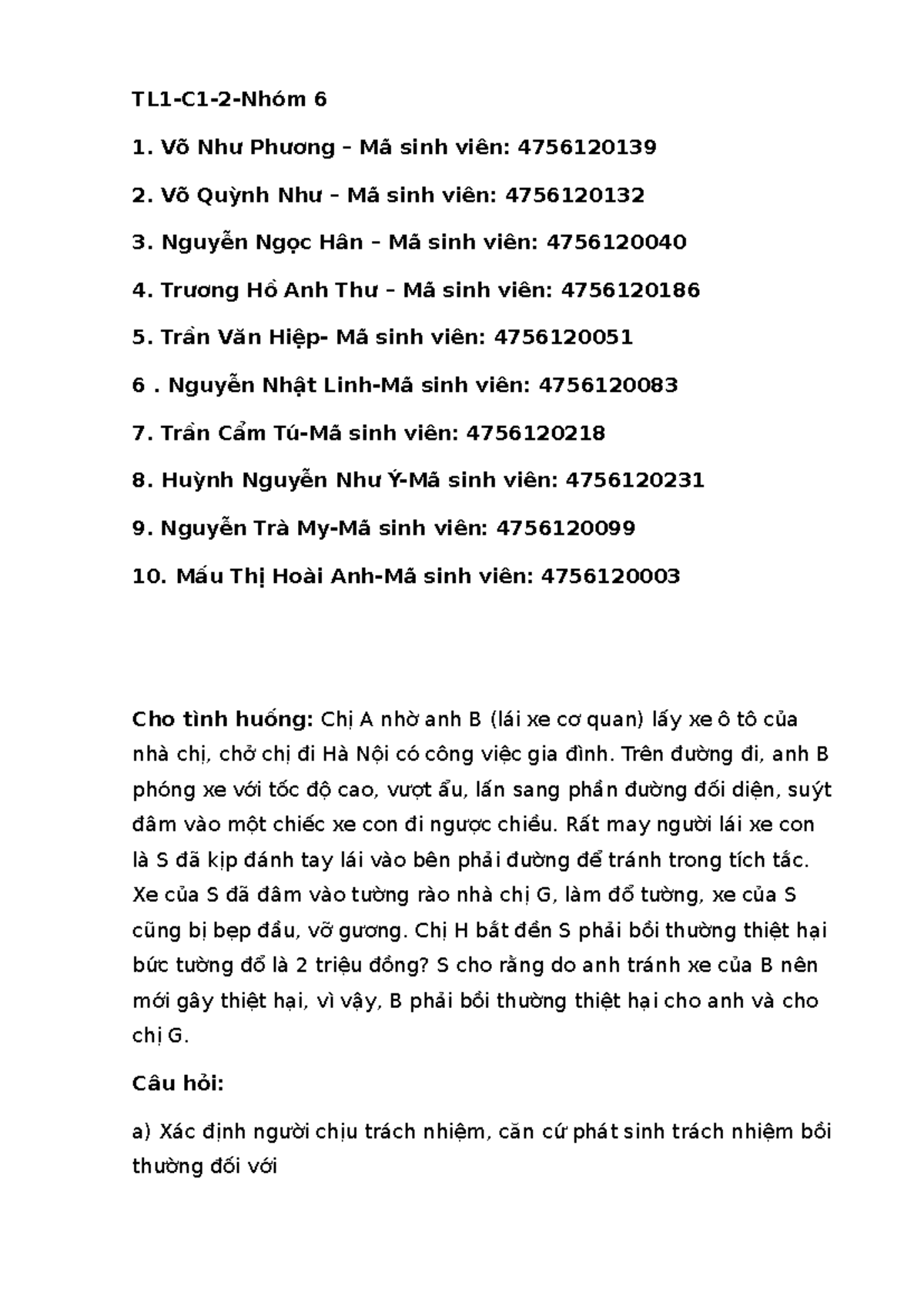 TL1-C1-2-Nhóm 6

1. Võ Như Phương – Mã sinh viên: 4756120139

2. Võ Quỳnh Như – Mã sinh viên: 4756120132

3. Nguyễn Ngọc Hân – Mã sinh viên: 4756120040

4. Trương Hồ Anh Thư – Mã sinh viên: 4756120186

5. Trần Văn Hiệp- Mã sinh viên: 4756120051

6 . Nguyễn Nhật Linh-Mã sinh viên: 4756120083

7. Trần Cẩm Tú-Mã sinh viên: 4756120218

8. Huỳnh Nguyễn Như Ý-Mã sinh viên: 4756120231

9. Nguyễn Trà My-Mã sinh viên: 4756120099

10. Mấu Thị Hoài Anh-Mã sinh viên: 4756120003

Cho tình huống: Chị A nhờ anh B (lái xe cơ quan) lấy xe ô tô của nhà chị, chở chị đi Hà Nội có công việc gia đình. Trên đường đi, anh B phóng xe với tốc độ cao, vượt ẩu, lấn sang phần đường đối diện, suýt đâm vào một chiếc xe con đi ngược chiều. Rất may người lái xe con là S đã kịp đánh tay lái vào bên phải đường để tránh trong tích tắc. Xe của S đã đâm vào tường rào nhà chị G, làm đổ tường, xe của S cũng bị bẹp đầu, vỡ gương. Chị H bắt đền S phải bồi thường thiệt hại bức tường đổ là 2 triệu đồng? S cho rằng do anh tránh xe của B nên mới gây thiệt hại, vì vậy, B phải bồi thường thiệt hại cho anh và cho chị G.

Câu hỏi:

a) Xác định người chịu trách nhiệm, căn cứ phát sinh trách nhiệm bồi thường đối với